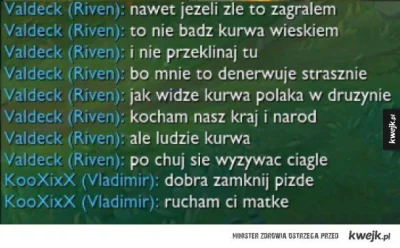 Valdeck (Riven): nawet jezeli zle to zagralem
Valdeck (Riven): to nie badz kurwa wieskiem
Valdeck (Riven): i nie przeklinaj tu
Valdeck (Riven): bo mnie to denerwuje strasznie
Valdeck (Riven): jak widze kurwa polaka w druzynie
Valdeck (Riven): kocham nasz kraj i narod
Valdeck (Riven): ale ludzie kurwa
Valdeck (Riven): po chuj sie wyzywac ciagle
KooXixX (Vladimir): dobra zamknij pizde
KooXixX (Vladimir): rucham ci matke

kwejk.pl

MINISTER ZDROWIA OSTRZEGA PRZED kwejk.pl